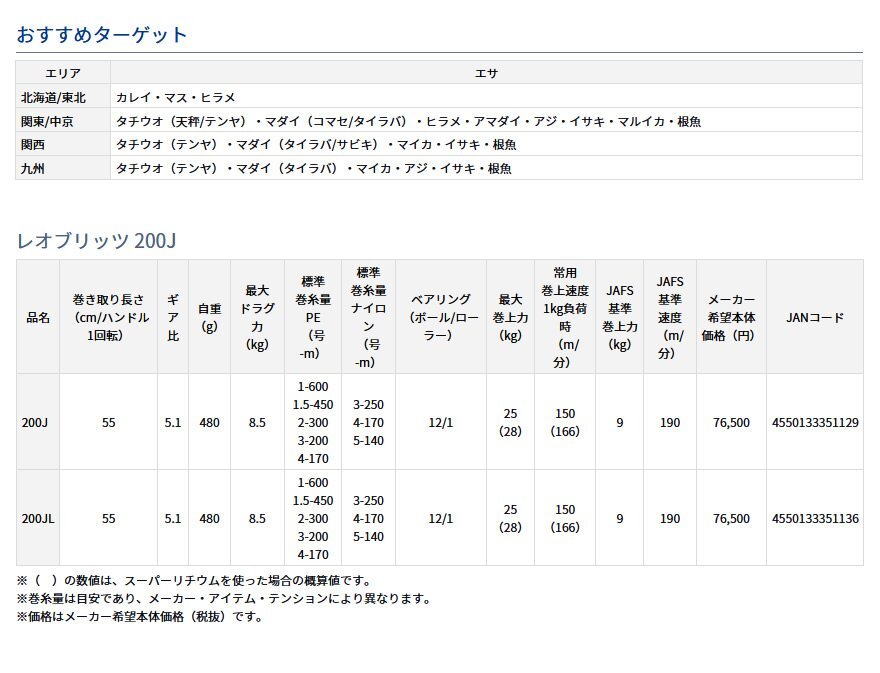 おすすめターゲット

| エリア | エサ |
|---|---|
| 北海道/東北 | カレイ・マス・ヒラメ |
| 関東/中京 | タチウオ（天秤/テンヤ）・マダイ（コマセ/タイラバ）・ヒラメ・アマダイ・アジ・イサキ・マルイカ・根魚 |
| 関西 | タチウオ（テンヤ）・マダイ（タイラバ/サビキ）・マイカ・イサキ・根魚 |
| 九州 | タチウオ（テンヤ）・マダイ（タイラバ）・マイカ・アジ・イサキ・根魚 |

レオブリッツ 200J

| 品名 | 巻き取り長さ（cm/ハンドル1回転） | ギア比 | 自重（g） | 最大ドラグ力（kg） | 標準巻糸量PE（号-m） | 標準巻糸量ナイロン（号-m） | ベアリング（ボール/ローラー） | 最大巻上力（kg） | 常用巻上速度1kg負荷時（m/分） | JAFS基準巻上力（kg） | JAFS基準速度（m/分） | メーカー希望本体価格（円） | JANコード |
|---|---|---|---|---|---|---|---|---|---|---|---|---|---|
| 200J | 55 | 5.1 | 480 | 8.5 | 1-600 1.5-450 2-300 3-200 4-170 | 3-250 4-170 5-140 | 12/1 | 25 (28) | 150 (166) | 9 | 190 | 76,500 | 4550133351129 |
| 200JL | 55 | 5.1 | 480 | 8.5 | 1-600 1.5-450 2-300 3-200 4-170 | 3-250 4-170 5-140 | 12/1 | 25 (28) | 150 (166) | 9 | 190 | 76,500 | 4550133351136 |

※（ ）の数値は、スーパーリチウムを使った場合の概算値です。
※巻糸量は目安であり、メーカー・アイテム・テンションにより異なります。
※価格はメーカー希望本体価格（税抜）です。